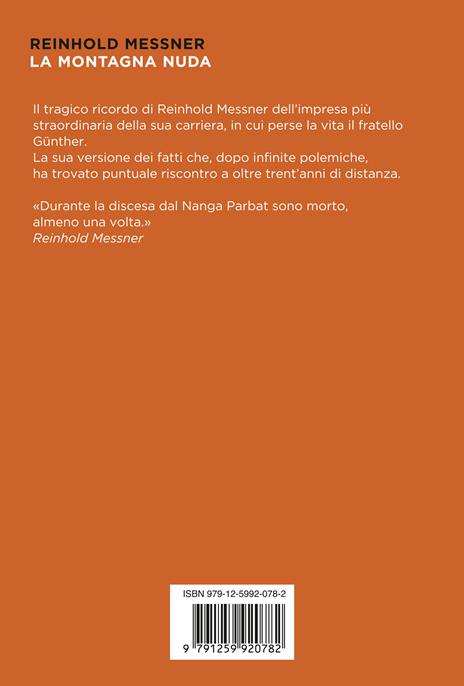 REINHOLD MESSNER
LA MONTAGNA NUDA

Il tragico ricordo di Reinhold Messner dell'impresa più straordinaria della sua carriera, in cui perse la vita il fratello Günther.
La sua versione dei fatti che, dopo infinite polemiche, ha trovato puntuale riscontro a oltre trent'anni di distanza.

«Durante la discesa dal Nanga Parbat sono morto, almeno una volta.»
Reinhold Messner

ISBN 979-12-5992-078-2

9 791259 920782